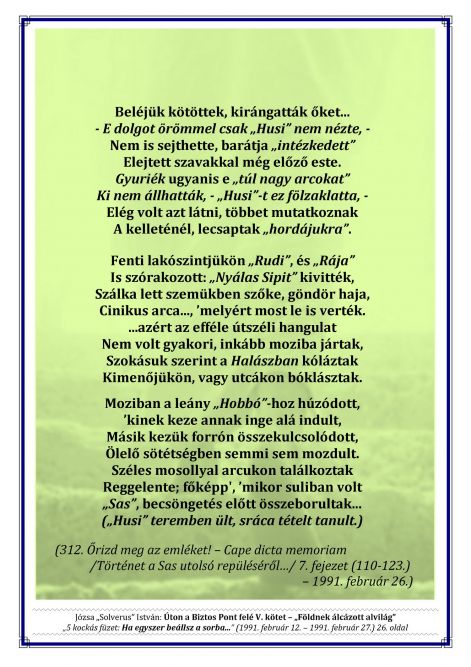 Beléjük kötöttek, kirángatták őket...
- E dolgot örömmel csak „Husi” nem nézte, -
Nem is sejthette, barátja „intézkedett”
Elejtett szavakkal még előző este.
Gyuriék ugyanis e „túl nagy arcokat”
Ki nem állhatták, - „Husi”-t ez fölzaklatta, -
Elég volt azt látni, többet mutatkoznak
A kelleténél, lecsaptak „hordájukra”.

Fenti lakószintjükön „Rudi”, és „Rája”
Is szórakozott: „Nyálas Sipit” kivitték,
Szálka lett szemükben szőke, göndör haja,
Cinikus arca..., 'melyért most le is verték.
...azért az efféle útszéli hangulat
Nem volt gyakori, inkább moziba jártak,
Szokásuk szerint a Halászban kóláztak
Kimenőjükön, vagy utcákon bóklásztak.

Moziban a leány „Hobbó”-hoz húzódott,
'kinek keze annak inge alá indult,
Másik kezük forrón összekulcsolódott,
Ölelő sötétségben semmi sem mozdult.
Széles mosollyal arcukon találkoztak
Reggelente; főképp', 'mikor suliban volt
„Sas”, becsöngetés előtt összeborultak...
(„Husi” teremben ült, sráca tételt tanult.)

(312. Őrizd meg az emléket! – Cape dicta memoriam
/Történet a Sas utolsó repüléséről.../ 7. fejezet (110-123.)
– 1991. február 26.)

Józsa „Solverus” István: Úton a Biztos Pont felé V. kötet – „Földnek álcázott alvilág”
„5 kockás füzet: Ha egyszer beállsz a sorba...” (1991. február 12. – 1991. február 27.) 26. oldal